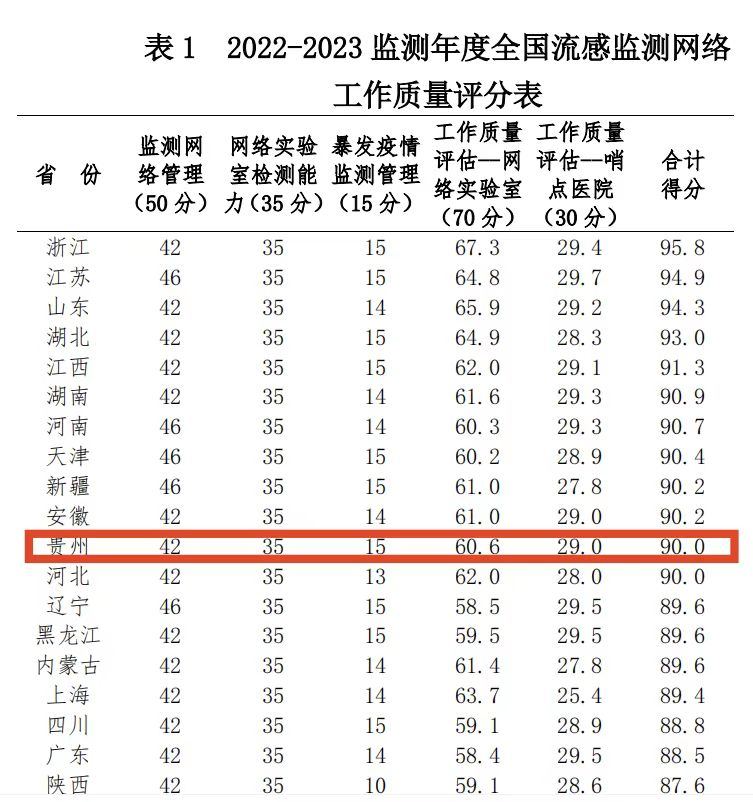 表 1　2022-2023 监测年度全国流感监测网络工作质量评分表

| 省　份 | 监测网络管理（50 分） | 网络实验室检测能力（35 分） | 暴发疫情监测管理（15 分） | 工作质量评估—网络实验室（70 分） | 工作质量评估—哨点医院（30 分） | 合计得分 |
|---|---|---|---|---|---|---|
| 浙江 | 42 | 35 | 15 | 67.3 | 29.4 | 95.8 |
| 江苏 | 46 | 35 | 15 | 64.8 | 29.7 | 94.9 |
| 山东 | 42 | 35 | 14 | 65.9 | 29.2 | 94.3 |
| 湖北 | 42 | 35 | 15 | 64.9 | 28.3 | 93.0 |
| 江西 | 42 | 35 | 15 | 62.0 | 29.1 | 91.3 |
| 湖南 | 42 | 35 | 14 | 61.6 | 29.3 | 90.9 |
| 河南 | 46 | 35 | 14 | 60.3 | 29.3 | 90.7 |
| 天津 | 46 | 35 | 15 | 60.2 | 28.9 | 90.4 |
| 新疆 | 46 | 35 | 15 | 61.0 | 27.8 | 90.2 |
| 安徽 | 42 | 35 | 14 | 61.0 | 29.0 | 90.2 |
| 贵州 | 42 | 35 | 15 | 60.6 | 29.0 | 90.0 |
| 河北 | 42 | 35 | 13 | 62.0 | 28.0 | 90.0 |
| 辽宁 | 46 | 35 | 15 | 58.5 | 29.5 | 89.6 |
| 黑龙江 | 42 | 35 | 15 | 59.5 | 29.5 | 89.6 |
| 内蒙古 | 42 | 35 | 14 | 61.4 | 27.8 | 89.6 |
| 上海 | 42 | 35 | 14 | 63.7 | 25.4 | 89.4 |
| 四川 | 42 | 35 | 15 | 59.1 | 28.9 | 88.8 |
| 广东 | 42 | 35 | 14 | 58.4 | 29.5 | 88.5 |
| 陕西 | 42 | 35 | 10 | 59.1 | 28.6 | 87.6 |